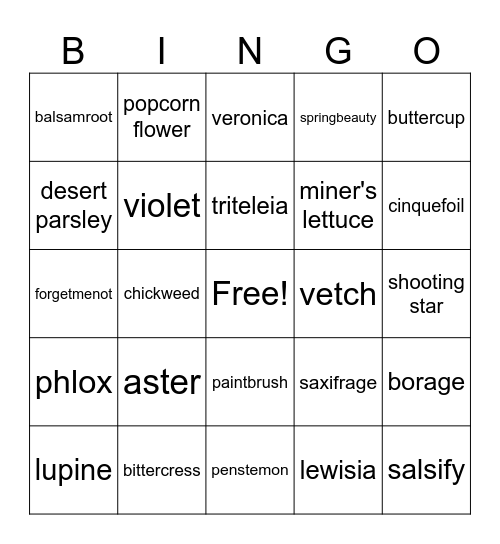 | B | I | N | G | O |
|---|---|---|---|---|
| balsamroot | popcorn flower | veronica | springbeauty | buttercup |
| desert parsley | violet | triteleia | miner's lettuce | cinquefoil |
| forgetmenot | chickweed | Free! | vetch | shooting star |
| phlox | aster | paintbrush | saxifrage | borage |
| lupine | bittercress | penstemon | lewisia | salsify |